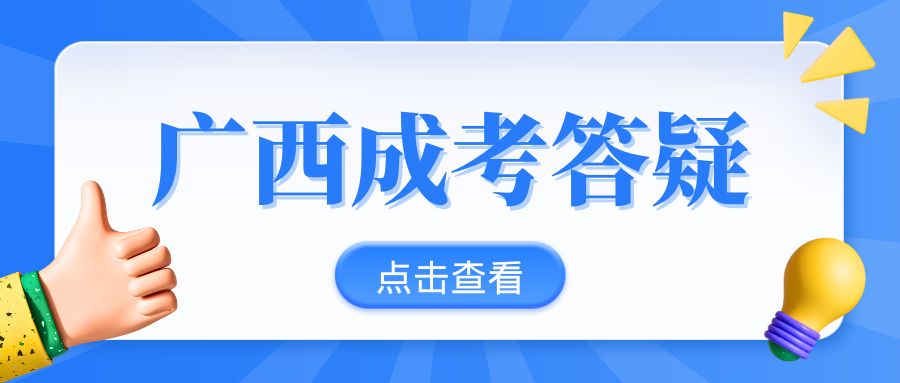 广西成考答疑

点击查看